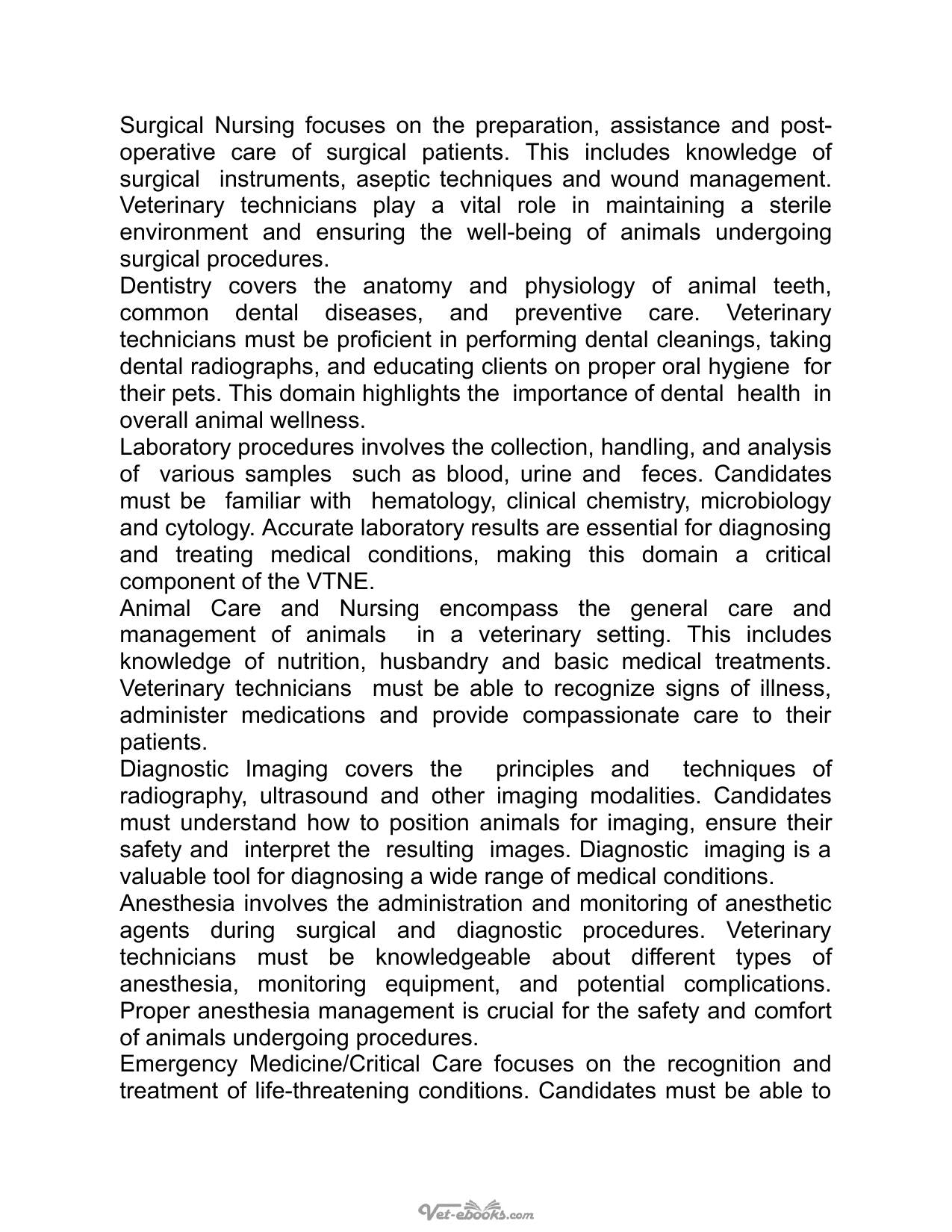 Surgical Nursing focuses on the preparation, assistance and post-operative care of surgical patients. This includes knowledge of surgical instruments, aseptic techniques and wound management. Veterinary technicians play a vital role in maintaining a sterile environment and ensuring the well-being of animals undergoing surgical procedures.

Dentistry covers the anatomy and physiology of animal teeth, common dental diseases, and preventive care. Veterinary technicians must be proficient in performing dental cleanings, taking dental radiographs, and educating clients on proper oral hygiene for their pets. This domain highlights the importance of dental health in overall animal wellness.

Laboratory procedures involves the collection, handling, and analysis of various samples such as blood, urine and feces. Candidates must be familiar with hematology, clinical chemistry, microbiology and cytology. Accurate laboratory results are essential for diagnosing and treating medical conditions, making this domain a critical component of the VTNE.

Animal Care and Nursing encompass the general care and management of animals in a veterinary setting. This includes knowledge of nutrition, husbandry and basic medical treatments. Veterinary technicians must be able to recognize signs of illness, administer medications and provide compassionate care to their patients.

Diagnostic Imaging covers the principles and techniques of radiography, ultrasound and other imaging modalities. Candidates must understand how to position animals for imaging, ensure their safety and interpret the resulting images. Diagnostic imaging is a valuable tool for diagnosing a wide range of medical conditions.

Anesthesia involves the administration and monitoring of anesthetic agents during surgical and diagnostic procedures. Veterinary technicians must be knowledgeable about different types of anesthesia, monitoring equipment, and potential complications. Proper anesthesia management is crucial for the safety and comfort of animals undergoing procedures.

Emergency Medicine/Critical Care focuses on the recognition and treatment of life-threatening conditions. Candidates must be able to

Vet-ebooks.com